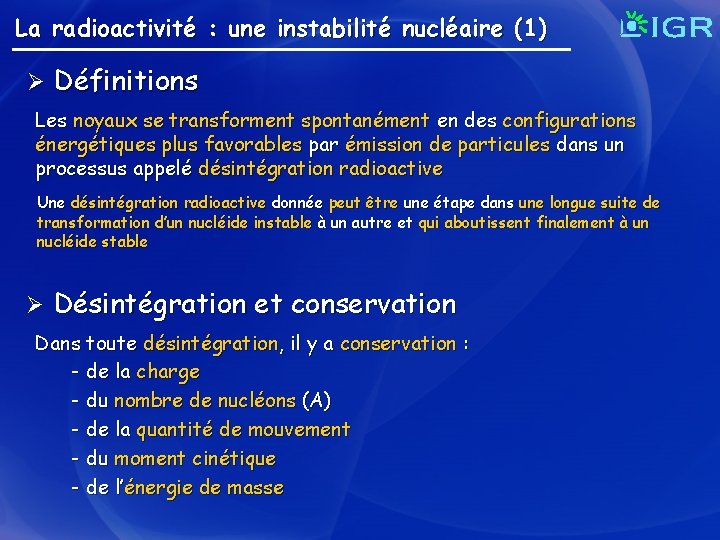 La radioactivité : une instabilité nucléaire (1)

IGR

➢ Définitions

Les noyaux se transforment spontanément en des configurations énergétiques plus favorables par émission de particules dans un processus appelé désintégration radioactive

Une désintégration radioactive donnée peut être une étape dans une longue suite de transformation d'un nucléide instable à un autre et qui aboutissent finalement à un nucléide stable

➢ Désintégration et conservation

Dans toute désintégration, il y a conservation :
- de la charge
- du nombre de nucléons (A)
- de la quantité de mouvement
- du moment cinétique
- de l'énergie de masse